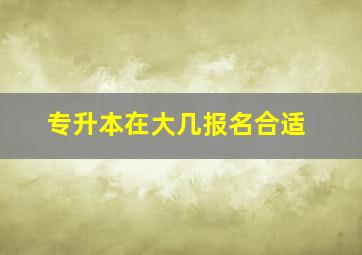 专升本在大几报名合适